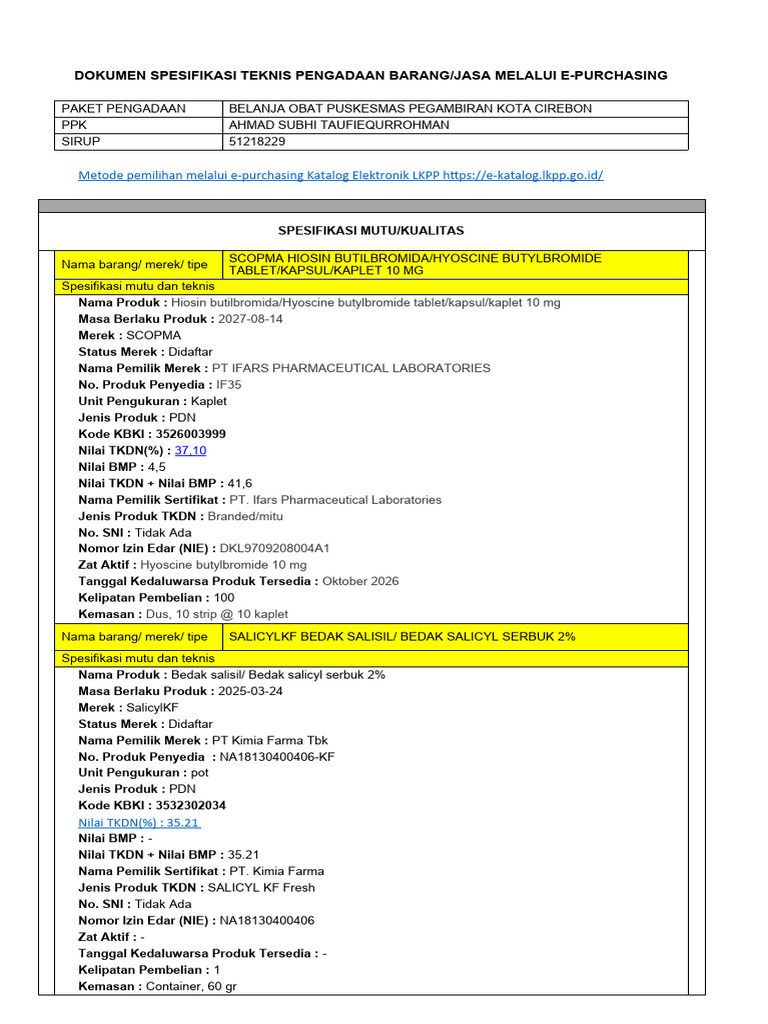 DOKUMEN SPESIFIKASI TEKNIS PENGADAAN BARANG/JASA MELALUI E-PURCHASING

| PAKET PENGADAAN | BELANJA OBAT PUSKESMAS PEGAMBIRAN KOTA CIREBON |
|---|---|
| PPK | AHMAD SUBHI TAUFIEQURROHMAN |
| SIRUP | 51218229 |

Metode pemilihan melalui e-purchasing Katalog Elektronik LKPP https://e-katalog.lkpp.go.id/

SPESIFIKASI MUTU/KUALITAS

| Nama barang/ merek/ tipe | SCOPMA HIOSIN BUTILBROMIDA/HYOSCINE BUTYLBROMIDE TABLET/KAPSUL/KAPLET 10 MG |
|---|---|

Spesifikasi mutu dan teknis
Nama Produk : Hiosin butilbromida/Hyoscine butylbromide tablet/kapsul/kaplet 10 mg
Masa Berlaku Produk : 2027-08-14
Merek : SCOPMA
Status Merek : Didaftar
Nama Pemilik Merek : PT IFARS PHARMACEUTICAL LABORATORIES
No. Produk Penyedia : IF35
Unit Pengukuran : Kaplet
Jenis Produk : PDN
Kode KBKI : 3526003999
Nilai TKDN(%) : 37,10
Nilai BMP : 4,5
Nilai TKDN + Nilai BMP : 41,6
Nama Pemilik Sertifikat : PT. Ifars Pharmaceutical Laboratories
Jenis Produk TKDN : Branded/mitu
No. SNI : Tidak Ada
Nomor Izin Edar (NIE) : DKL9709208004A1
Zat Aktif : Hyoscine butylbromide 10 mg
Tanggal Kedaluwarsa Produk Tersedia : Oktober 2026
Kelipatan Pembelian : 100
Kemasan : Dus, 10 strip @ 10 kaplet

| Nama barang/ merek/ tipe | SALICYLKF BEDAK SALISIL/ BEDAK SALICYL SERBUK 2% |
|---|---|

Spesifikasi mutu dan teknis
Nama Produk : Bedak salisil/ Bedak salicyl serbuk 2%
Masa Berlaku Produk : 2025-03-24
Merek : SalicylKF
Status Merek : Didaftar
Nama Pemilik Merek : PT Kimia Farma Tbk
No. Produk Penyedia : NA18130400406-KF
Unit Pengukuran : pot
Jenis Produk : PDN
Kode KBKI : 3532302034
Nilai TKDN(%) : 35.21
Nilai BMP : -
Nilai TKDN + Nilai BMP : 35.21
Nama Pemilik Sertifikat : PT. Kimia Farma
Jenis Produk TKDN : SALICYL KF Fresh
No. SNI : Tidak Ada
Nomor Izin Edar (NIE) : NA18130400406
Zat Aktif : -
Tanggal Kedaluwarsa Produk Tersedia : -
Kelipatan Pembelian : 1
Kemasan : Container, 60 gr